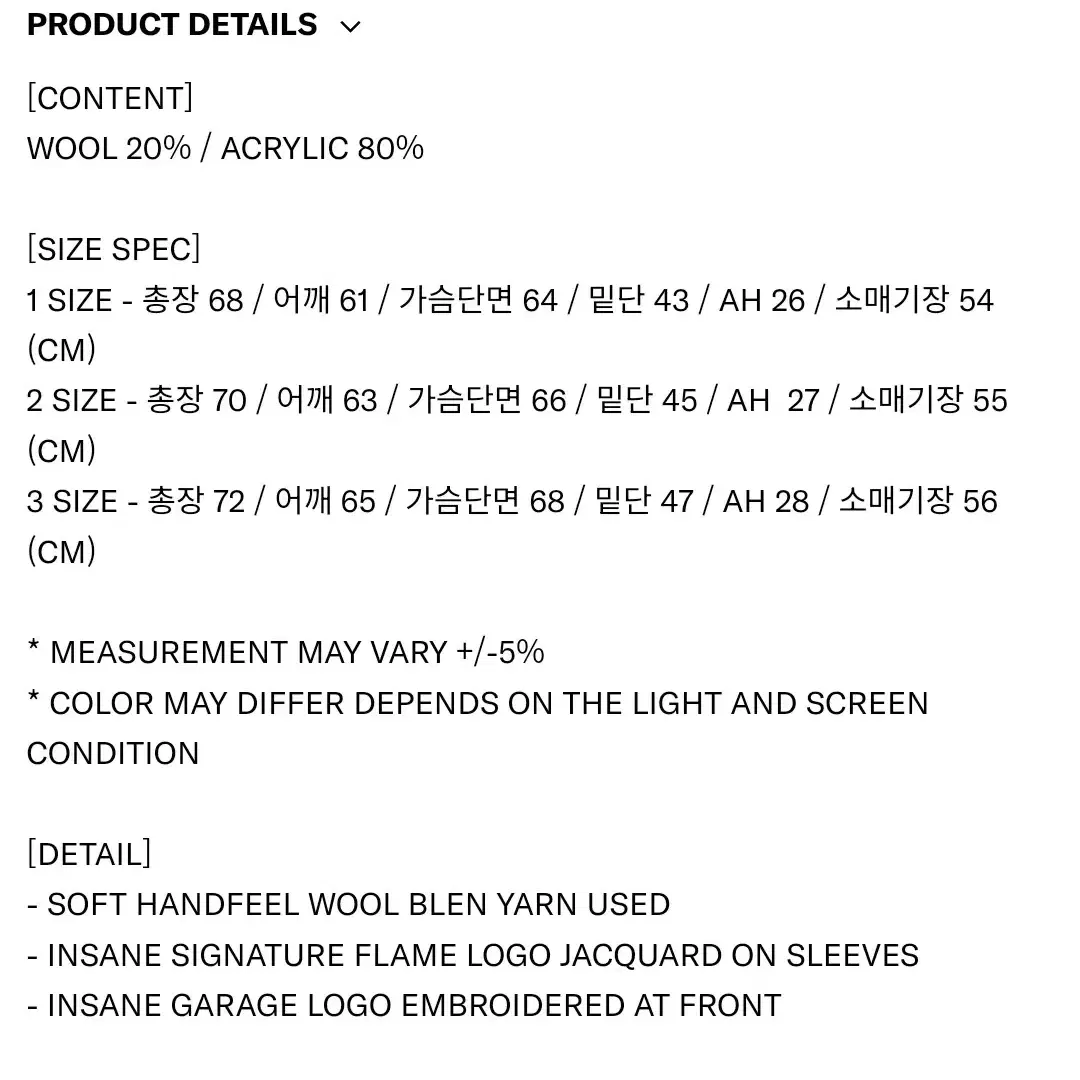 PRODUCT DETAILS

[CONTENT]
WOOL 20% / ACRYLIC 80%

[SIZE SPEC]
1 SIZE - 총장 68 / 어깨 61 / 가슴단면 64 / 밑단 43 / AH 26 / 소매기장 54 (CM)
2 SIZE - 총장 70 / 어깨 63 / 가슴단면 66 / 밑단 45 / AH 27 / 소매기장 55 (CM)
3 SIZE - 총장 72 / 어깨 65 / 가슴단면 68 / 밑단 47 / AH 28 / 소매기장 56 (CM)

* MEASUREMENT MAY VARY +/-5%
* COLOR MAY DIFFER DEPENDS ON THE LIGHT AND SCREEN CONDITION

[DETAIL]
- SOFT HANDFEEL WOOL BLEN YARN USED
- INSANE SIGNATURE FLAME LOGO JACQUARD ON SLEEVES
- INSANE GARAGE LOGO EMBROIDERED AT FRONT